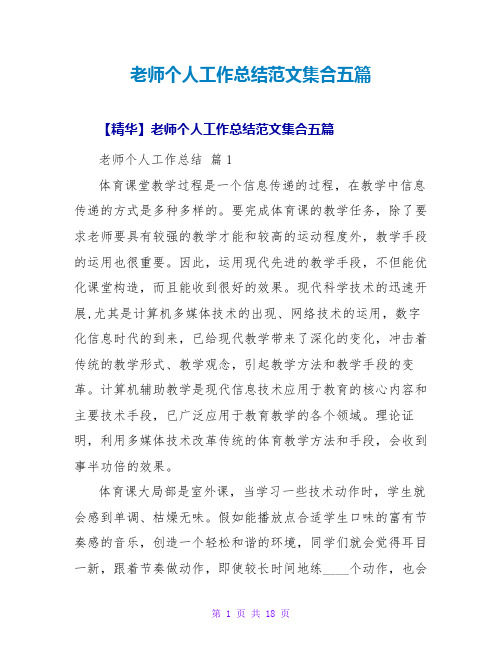 老师个人工作总结范文集合五篇

【精华】老师个人工作总结范文集合五篇

老师个人工作总结 篇1

体育课堂教学过程是一个信息传递的过程，在教学中信息传递的方式是多种多样的。要完成体育课的教学任务，除了要求老师要具有较强的教学才能和较高的运动程度外，教学手段的运用也很重要。因此，运用现代先进的教学手段，不但能优化课堂构造，而且能收到很好的效果。现代科学技术的迅速开展,尤其是计算机多媒体技术的出现、网络技术的运用，数字化信息时代的到来，已给现代教学带来了深化的变化，冲击着传统的教学形式、教学观念，引起教学方法和教学手段的变革。计算机辅助教学是现代信息技术应用于教育的核心内容和主要技术手段，已广泛应用于教育教学的各个领域。理论证明，利用多媒体技术改革传统的体育教学方法和手段，会收到事半功倍的效果。

体育课大局部是室外课，当学习一些技术动作时，学生就会感到单调、枯燥无味。假如能播放点合适学生口味的富有节奏感的音乐，创造一个轻松和谐的环境，同学们就会觉得耳目一新，跟着节奏做动作，即使较长时间地练____个动作，也会

第 1 页 共 18 页